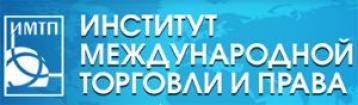 ИМТП

ИНСТИТУТ
МЕЖДУНАРОДНОЙ
ТОРГОВЛИ И ПРАВА